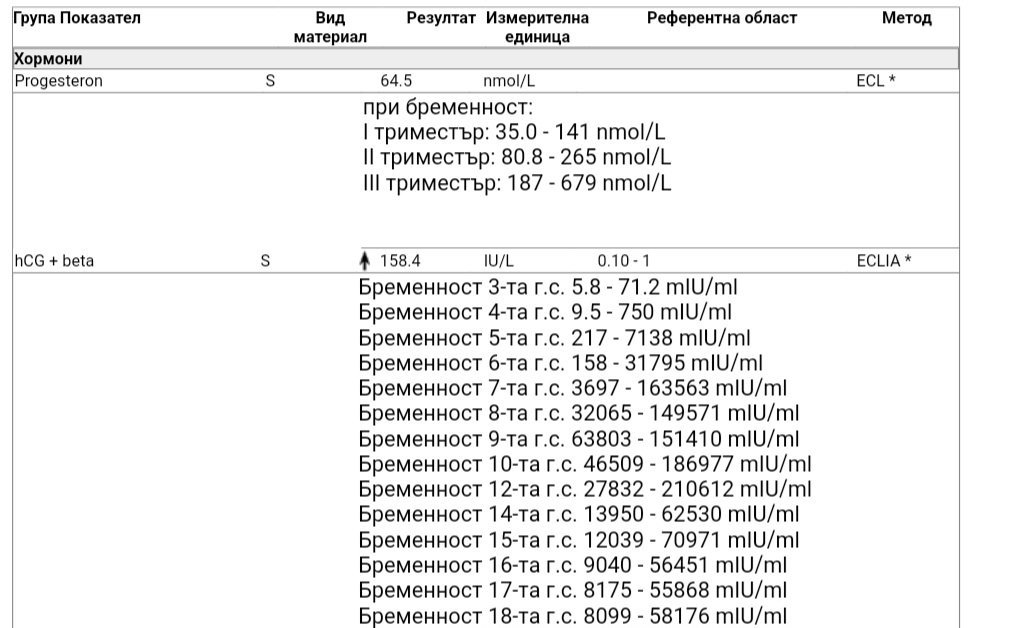 | Група Показател | Вид материал | Резултат | Измерителна единица | Референтна област | Метод |
|---|---|---|---|---|---|
| Хормони | | | | | |
| Progesteron | S | 64.5 | nmol/L | | ECL * |

при бременност:
I триместър: 35.0 - 141 nmol/L
II триместър: 80.8 - 265 nmol/L
III триместър: 187 - 679 nmol/L

| hCG + beta | S | ↑ 158.4 | IU/L | 0.10 - 1 | ECLIA * |
|---|---|---|---|---|---|

Бременност 3-та г.с. 5.8 - 71.2 mIU/ml
Бременност 4-та г.с. 9.5 - 750 mIU/ml
Бременност 5-та г.с. 217 - 7138 mIU/ml
Бременност 6-та г.с. 158 - 31795 mIU/ml
Бременност 7-та г.с. 3697 - 163563 mIU/ml
Бременност 8-та г.с. 32065 - 149571 mIU/ml
Бременност 9-та г.с. 63803 - 151410 mIU/ml
Бременност 10-та г.с. 46509 - 186977 mIU/ml
Бременност 12-та г.с. 27832 - 210612 mIU/ml
Бременност 14-та г.с. 13950 - 62530 mIU/ml
Бременност 15-та г.с. 12039 - 70971 mIU/ml
Бременност 16-та г.с. 9040 - 56451 mIU/ml
Бременност 17-та г.с. 8175 - 55868 mIU/ml
Бременност 18-та г.с. 8099 - 58176 mIU/ml